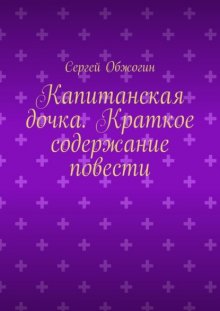 Сергей Обжогин

Капитанская дочка. Краткое содержание повести